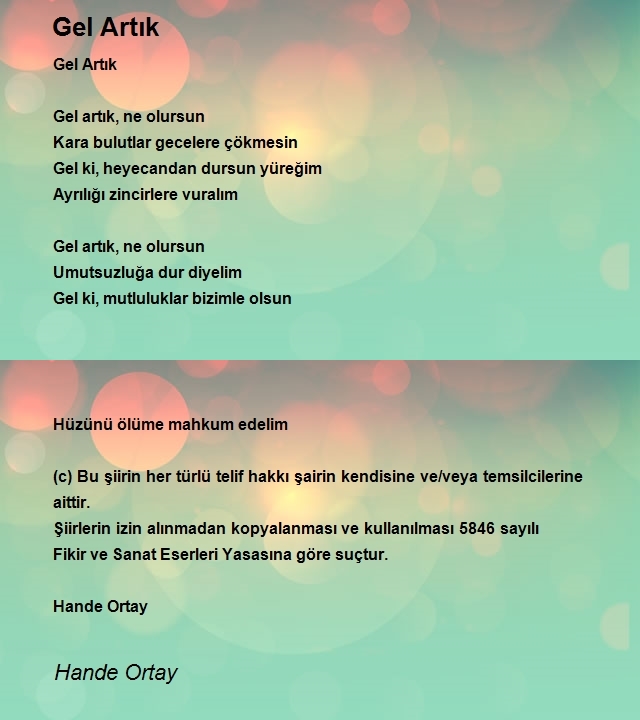 Gel Artık

Gel Artık

Gel artık, ne olursun
Kara bulutlar gecelere çökmesin
Gel ki, heyecandan dursun yüreğim
Ayrılığı zincirlere vuralım

Gel artık, ne olursun
Umutsuzluğa dur diyelim
Gel ki, mutluluklar bizimle olsun

Hüzünü ölüme mahkum edelim

(c) Bu şiirin her türlü telif hakkı şairin kendisine ve/veya temsilcilerine aittir.
Şiirlerin izin alınmadan kopyalanması ve kullanılması 5846 sayılı
Fikir ve Sanat Eserleri Yasasına göre suçtur.

Hande Ortay

Hande Ortay